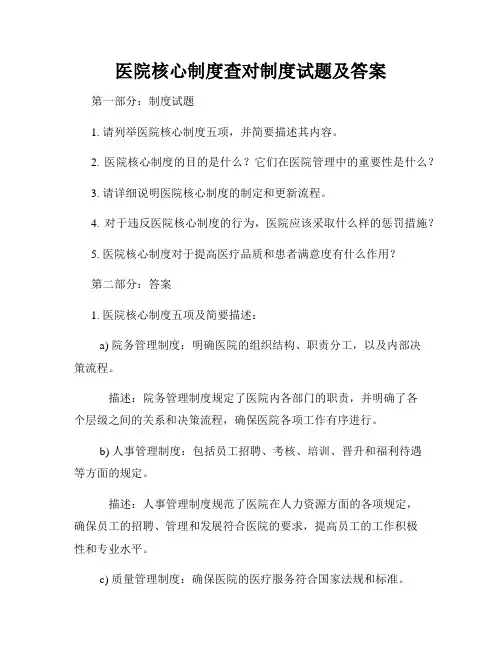 医院核心制度查对制度试题及答案

第一部分：制度试题

1. 请列举医院核心制度五项，并简要描述其内容。

2. 医院核心制度的目的是什么？它们在医院管理中的重要性是什么？

3. 请详细说明医院核心制度的制定和更新流程。

4. 对于违反医院核心制度的行为，医院应该采取什么样的惩罚措施？

5. 医院核心制度对于提高医疗品质和患者满意度有什么作用？

第二部分：答案

1. 医院核心制度五项及简要描述：

a) 院务管理制度：明确医院的组织结构、职责分工，以及内部决策流程。

描述：院务管理制度规定了医院内各部门的职责，并明确了各个层级之间的关系和决策流程，确保医院各项工作有序进行。

b) 人事管理制度：包括员工招聘、考核、培训、晋升和福利待遇等方面的规定。

描述：人事管理制度规范了医院在人力资源方面的各项规定，确保员工的招聘、管理和发展符合医院的要求，提高员工的工作积极性和专业水平。

c) 质量管理制度：确保医院的医疗服务符合国家法规和标准。